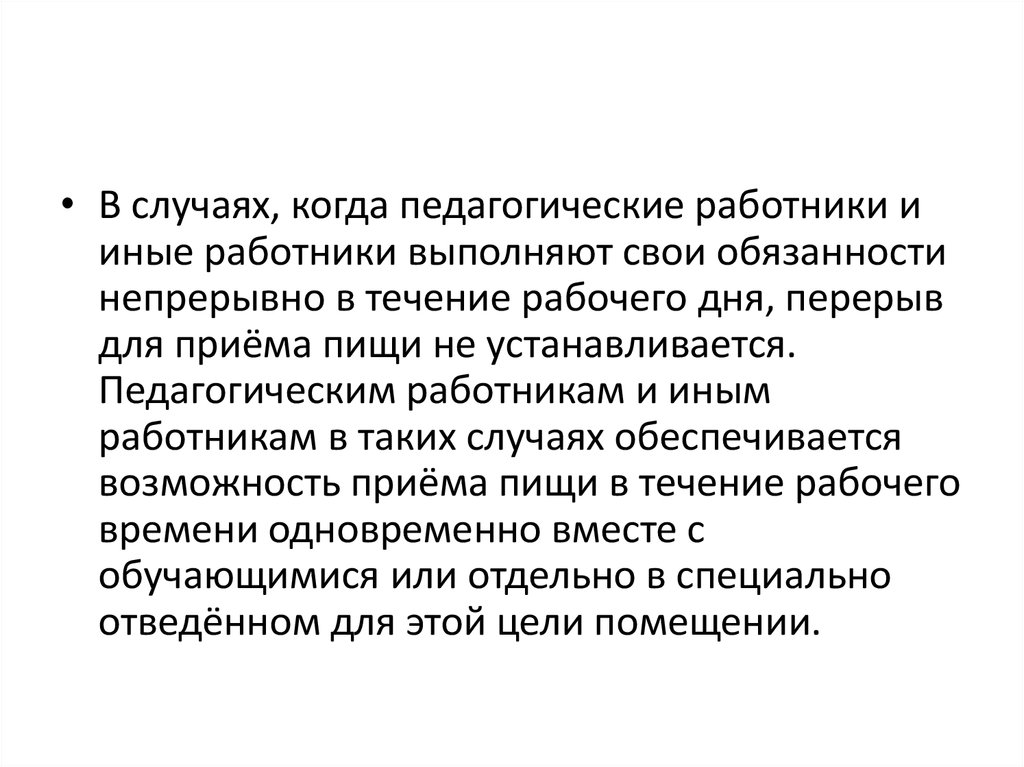 • В случаях, когда педагогические работники и иные работники выполняют свои обязанности непрерывно в течение рабочего дня, перерыв для приёма пищи не устанавливается. Педагогическим работникам и иным работникам в таких случаях обеспечивается возможность приёма пищи в течение рабочего времени одновременно вместе с обучающимися или отдельно в специально отведённом для этой цели помещении.